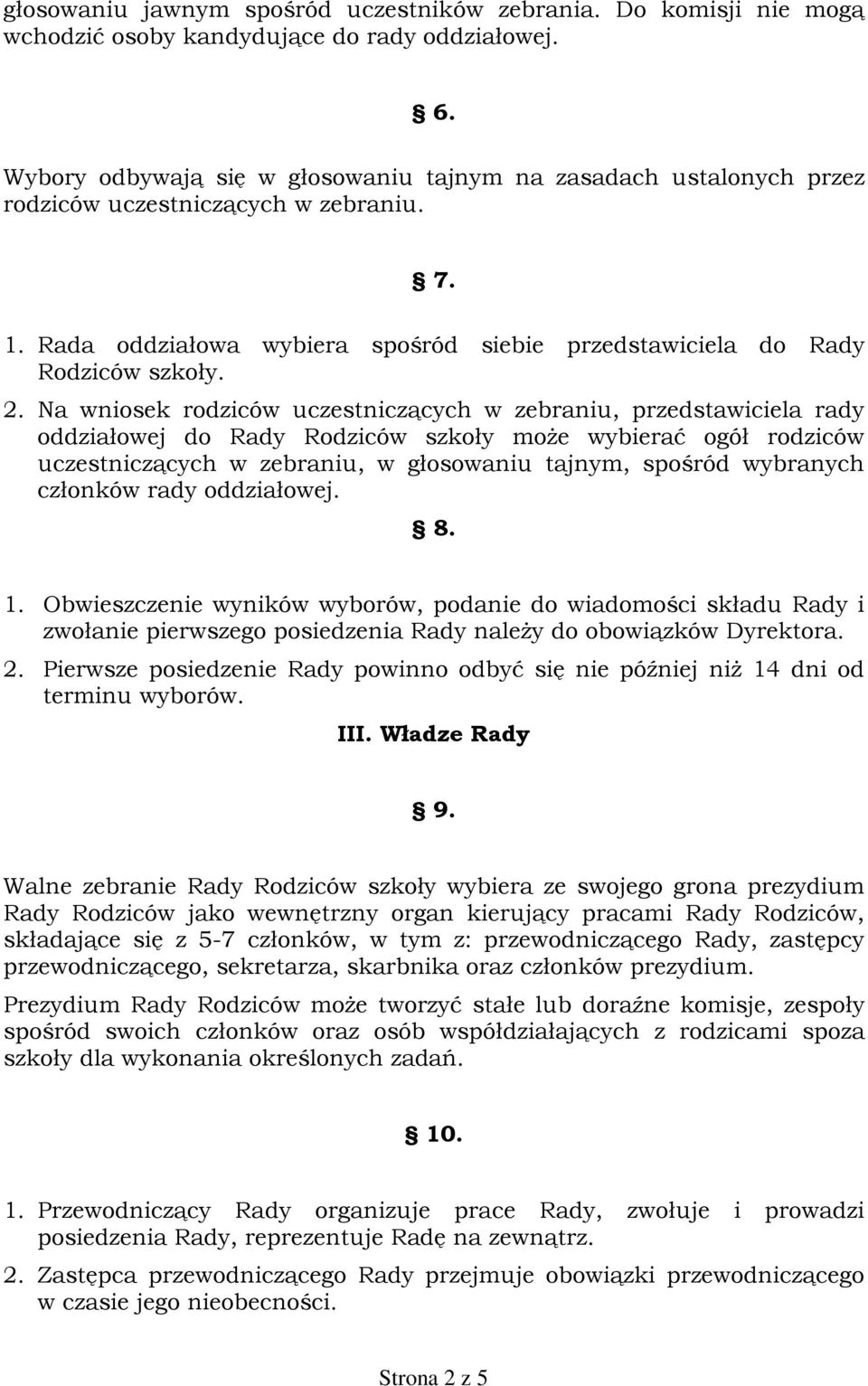 głosowaniu jawnym spośród uczestników zebrania. Do komisji nie mogą wchodzić osoby kandydujące do rady oddziałowej.

§ 6.

Wybory odbywają się w głosowaniu tajnym na zasadach ustalonych przez rodziców uczestniczących w zebraniu.

§ 7.

1. Rada oddziałowa wybiera spośród siebie przedstawiciela do Rady Rodziców szkoły.
2. Na wniosek rodziców uczestniczących w zebraniu, przedstawiciela rady oddziałowej do Rady Rodziców szkoły może wybierać ogół rodziców uczestniczących w zebraniu, w głosowaniu tajnym, spośród wybranych członków rady oddziałowej.

§ 8.

1. Obwieszczenie wyników wyborów, podanie do wiadomości składu Rady i zwołanie pierwszego posiedzenia Rady należy do obowiązków Dyrektora.
2. Pierwsze posiedzenie Rady powinno odbyć się nie później niż 14 dni od terminu wyborów.

III. Władze Rady

§ 9.

Walne zebranie Rady Rodziców szkoły wybiera ze swojego grona prezydium Rady Rodziców jako wewnętrzny organ kierujący pracami Rady Rodziców, składające się z 5-7 członków, w tym z: przewodniczącego Rady, zastępcy przewodniczącego, sekretarza, skarbnika oraz członków prezydium.

Prezydium Rady Rodziców może tworzyć stałe lub doraźne komisje, zespoły spośród swoich członków oraz osób współdziałających z rodzicami spoza szkoły dla wykonania określonych zadań.

§ 10.

1. Przewodniczący Rady organizuje prace Rady, zwołuje i prowadzi posiedzenia Rady, reprezentuje Radę na zewnątrz.
2. Zastępca przewodniczącego Rady przejmuje obowiązki przewodniczącego w czasie jego nieobecności.

Strona 2 z 5